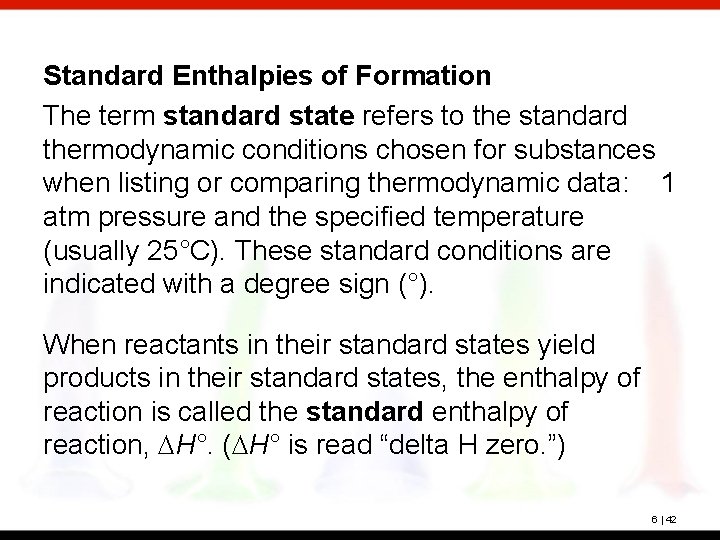 Standard Enthalpies of Formation

The term standard state refers to the standard thermodynamic conditions chosen for substances when listing or comparing thermodynamic data: 1 atm pressure and the specified temperature (usually 25°C). These standard conditions are indicated with a degree sign (°).

When reactants in their standard states yield products in their standard states, the enthalpy of reaction is called the standard enthalpy of reaction, $\Delta H°$. ($\Delta H°$ is read "delta H zero.")

6 | 42